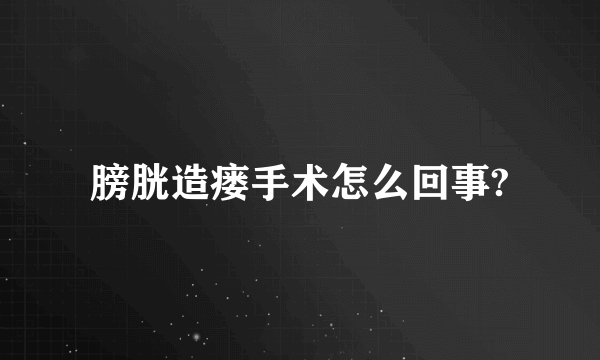 膀胱造瘘手术怎么回事?